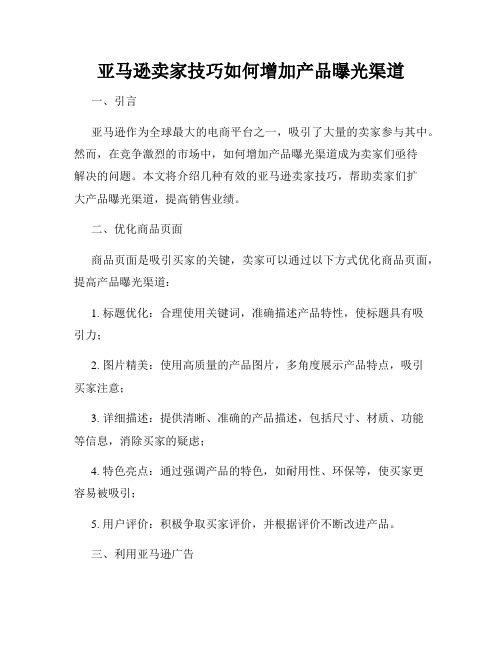 亚马逊卖家技巧如何增加产品曝光渠道

一、引言

亚马逊作为全球最大的电商平台之一，吸引了大量的卖家参与其中。然而，在竞争激烈的市场中，如何增加产品曝光渠道成为卖家们亟待解决的问题。本文将介绍几种有效的亚马逊卖家技巧，帮助卖家们扩大产品曝光渠道，提高销售业绩。

二、优化商品页面

商品页面是吸引买家的关键，卖家可以通过以下方式优化商品页面，提高产品曝光渠道：

1. 标题优化：合理使用关键词，准确描述产品特性，使标题具有吸引力；

2. 图片精美：使用高质量的产品图片，多角度展示产品特点，吸引买家注意；

3. 详细描述：提供清晰、准确的产品描述，包括尺寸、材质、功能等信息，消除买家的疑虑；

4. 特色亮点：通过强调产品的特色，如耐用性、环保等，使买家更容易被吸引；

5. 用户评价：积极争取买家评价，并根据评价不断改进产品。

三、利用亚马逊广告